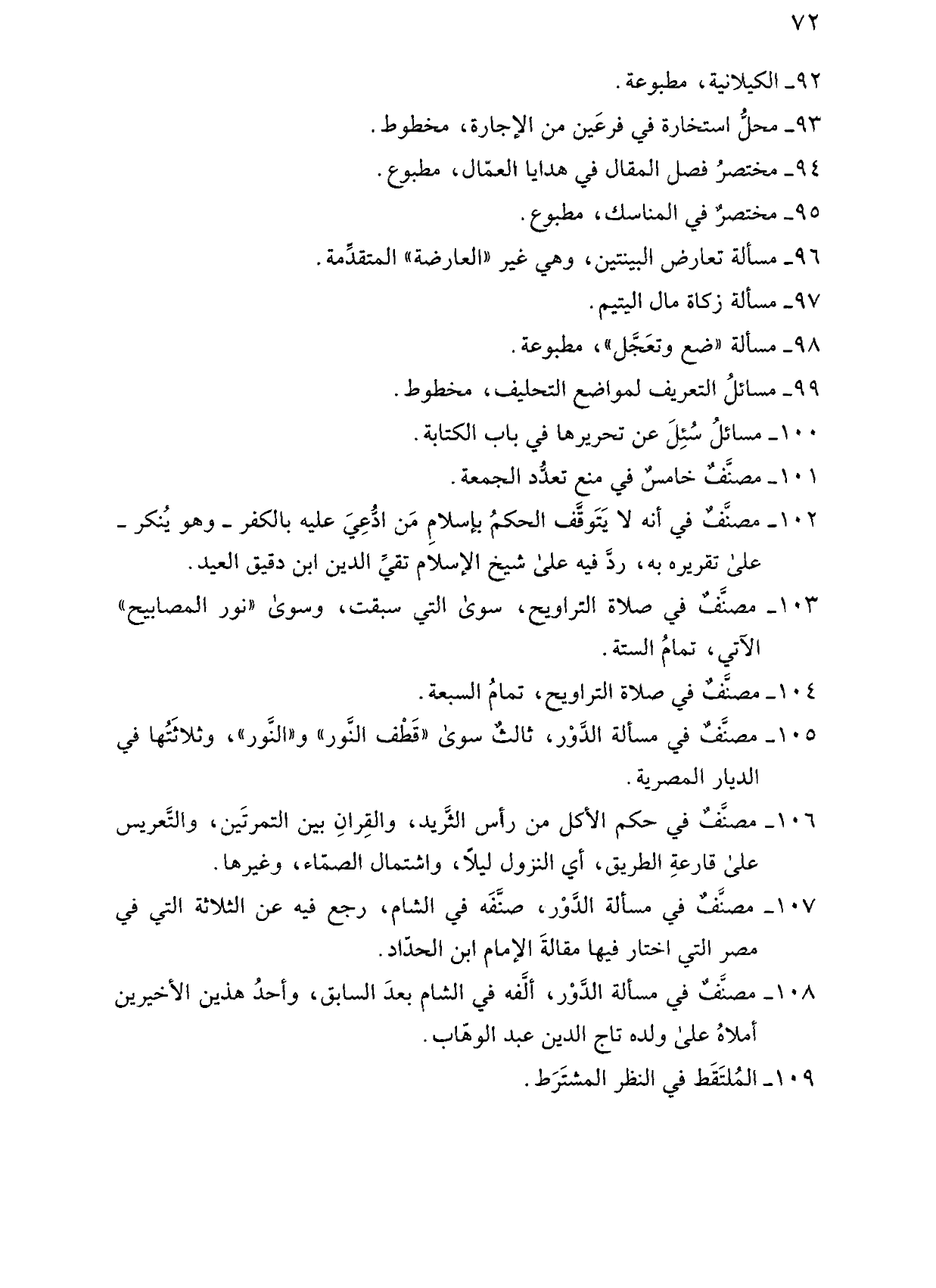 ٧٢

٩٢ـ الكيلانية، مطبوعة.

٩٣ـ محلُّ استخارة في فرعَين من الإجارة، مخطوط.

٩٤ـ مختصرُ فصل المقال في هدايا العمّال، مطبوع.

٩٥ـ مختصرٌ في المناسك، مطبوع.

٩٦ـ مسألة تعارض البينتين، وهي غير «العارضة» المتقدِّمة.

٩٧ـ مسألة زكاة مال اليتيم.

٩٨ـ مسألة «ضع وتعَجَّل»، مطبوعة.

٩٩ـ مسائلُ التعريف لمواضع التحليف، مخطوط.

١٠٠ـ مسائلُ سُئِلَ عن تحريرها في باب الكتابة.

١٠١ـ مصنَّفٌ خامسٌ في منع تعدُّد الجمعة.

١٠٢ـ مصنَّفٌ في أنه لا يَتَوقَّف الحكمُ بإسلامِ مَن ادُّعِيَ عليه بالكفر ـ وهو يُنكر ـ علىٰ تقريره به، ردَّ فيه علىٰ شيخ الإسلام تقيِّ الدين ابن دقيق العيد.

١٠٣ـ مصنَّفٌ في صلاة التراويح، سوىٰ التي سبقت، وسوىٰ «نور المصابيح» الآتي، تمامُ الستة.

١٠٤ـ مصنَّفٌ في صلاة التراويح، تمامُ السبعة.

١٠٥ـ مصنَّفٌ في مسألة الدَّوْر، ثالثٌ سوىٰ «قَطْف النَّور» و«النَّور»، وثلاثتُها في الديار المصرية.

١٠٦ـ مصنَّفٌ في حكم الأكل من رأس الثَّريد، والقِرانِ بين التمرتَين، والتَّعريس علىٰ قارعةِ الطريق، أي النزول ليلاً، واشتمال الصمّاء، وغيرها.

١٠٧ـ مصنَّفٌ في مسألة الدَّوْر، صنَّفَه في الشام، رجع فيه عن الثلاثة التي في مصر التي اختار فيها مقالةَ الإمام ابن الحدّاد.

١٠٨ـ مصنَّفٌ في مسألة الدَّوْر، ألَّفه في الشام بعدَ السابق، وأحدُ هذين الأخيرين أملاهُ علىٰ ولده تاج الدين عبد الوهّاب.

١٠٩ـ المُلتَقَط في النظر المشتَرَط.